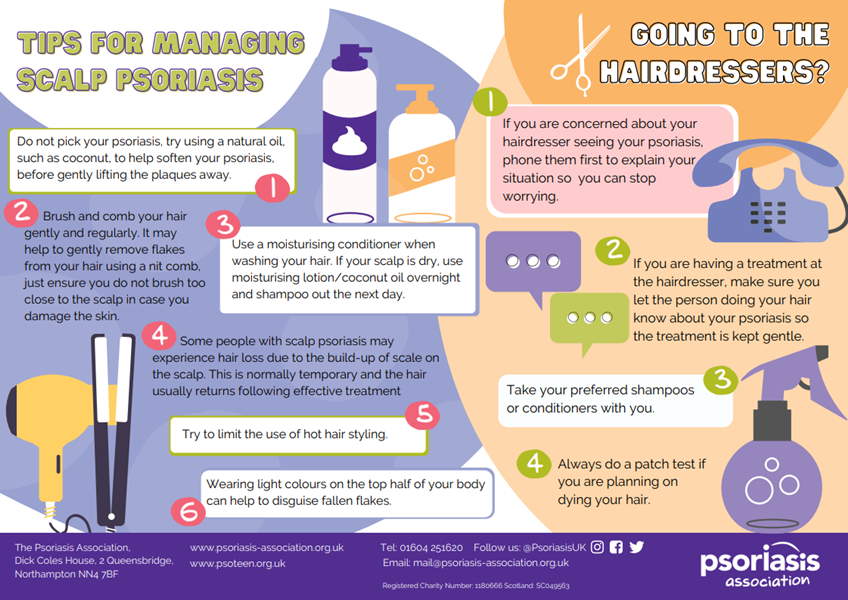 TIPS FOR MANAGING SCALP PSORIASIS

Do not pick your psoriasis, try using a natural oil, such as coconut, to help soften your psoriasis, before gently lifting the plaques away.

1

2 Brush and comb your hair gently and regularly. It may help to gently remove flakes from your hair using a nit comb, just ensure you do not brush too close to the scalp in case you damage the skin.

3 Use a moisturising conditioner when washing your hair. If your scalp is dry, use moisturising lotion/coconut oil overnight and shampoo out the next day.

4 Some people with scalp psoriasis may experience hair loss due to the build-up of scale on the scalp. This is normally temporary and the hair usually returns following effective treatment

Try to limit the use of hot hair styling.

5

Wearing light colours on the top half of your body can help to disguise fallen flakes.

6

GOING TO THE HAIRDRESSERS?

1

If you are concerned about your hairdresser seeing your psoriasis, phone them first to explain your situation so you can stop worrying.

2 If you are having a treatment at the hairdresser, make sure you let the person doing your hair know about your psoriasis so the treatment is kept gentle.

Take your preferred shampoos or conditioners with you.

3

4 Always do a patch test if you are planning on dying your hair.

The Psoriasis Association,
Dick Coles House, 2 Queensbridge,
Northampton NN4 7BF

www.psoriasis-association.org.uk
www.psoteen.org.uk

Tel: 01604 251620 Follow us: @PsoriasisUK
Email: mail@psoriasis-association.org.uk

Registered Charity Number: 1180666 Scotland: SC049563

psoriasis association